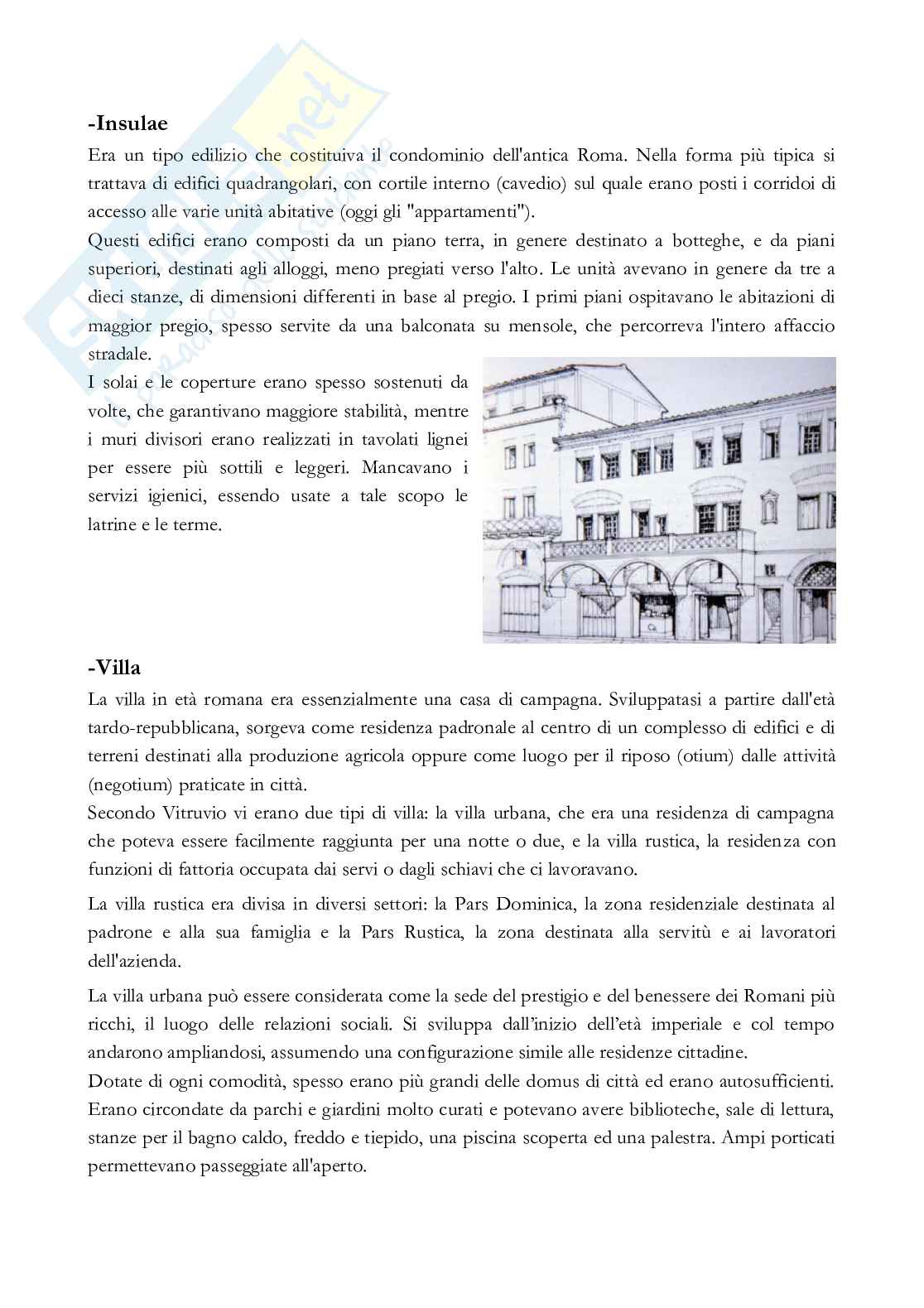 -Insulae

Era un tipo edilizio che costituiva il condominio dell'antica Roma. Nella forma più tipica si trattava di edifici quadrangolari, con cortile interno (cavedio) sul quale erano posti i corridoi di accesso alle varie unità abitative (oggi gli "appartamenti").

Questi edifici erano composti da un piano terra, in genere destinato a botteghe, e da piani superiori, destinati agli alloggi, meno pregiati verso l'alto. Le unità avevano in genere da tre a dieci stanze, di dimensioni differenti in base al pregio. I primi piani ospitavano le abitazioni di maggior pregio, spesso servite da una balconata su mensole, che percorreva l'intero affaccio stradale.

I solai e le coperture erano spesso sostenuti da volte, che garantivano maggiore stabilità, mentre i muri divisori erano realizzati in tavolati lignei per essere più sottili e leggeri. Mancavano i servizi igienici, essendo usate a tale scopo le latrine e le terme.

-Villa

La villa in età romana era essenzialmente una casa di campagna. Sviluppatasi a partire dall'età tardo-repubblicana, sorgeva come residenza padronale al centro di un complesso di edifici e di terreni destinati alla produzione agricola oppure come luogo per il riposo (otium) dalle attività (negotium) praticate in città.

Secondo Vitruvio vi erano due tipi di villa: la villa urbana, che era una residenza di campagna che poteva essere facilmente raggiunta per una notte o due, e la villa rustica, la residenza con funzioni di fattoria occupata dai servi o dagli schiavi che ci lavoravano.

La villa rustica era divisa in diversi settori: la Pars Dominica, la zona residenziale destinata al padrone e alla sua famiglia e la Pars Rustica, la zona destinata alla servitù e ai lavoratori dell'azienda.

La villa urbana può essere considerata come la sede del prestigio e del benessere dei Romani più ricchi, il luogo delle relazioni sociali. Si sviluppa dall'inizio dell'età imperiale e col tempo andarono ampliandosi, assumendo una configurazione simile alle residenze cittadine.

Dotate di ogni comodità, spesso erano più grandi delle domus di città ed erano autosufficienti. Erano circondate da parchi e giardini molto curati e potevano avere biblioteche, sale di lettura, stanze per il bagno caldo, freddo e tiepido, una piscina scoperta ed una palestra. Ampi porticati permettevano passeggiate all'aperto.